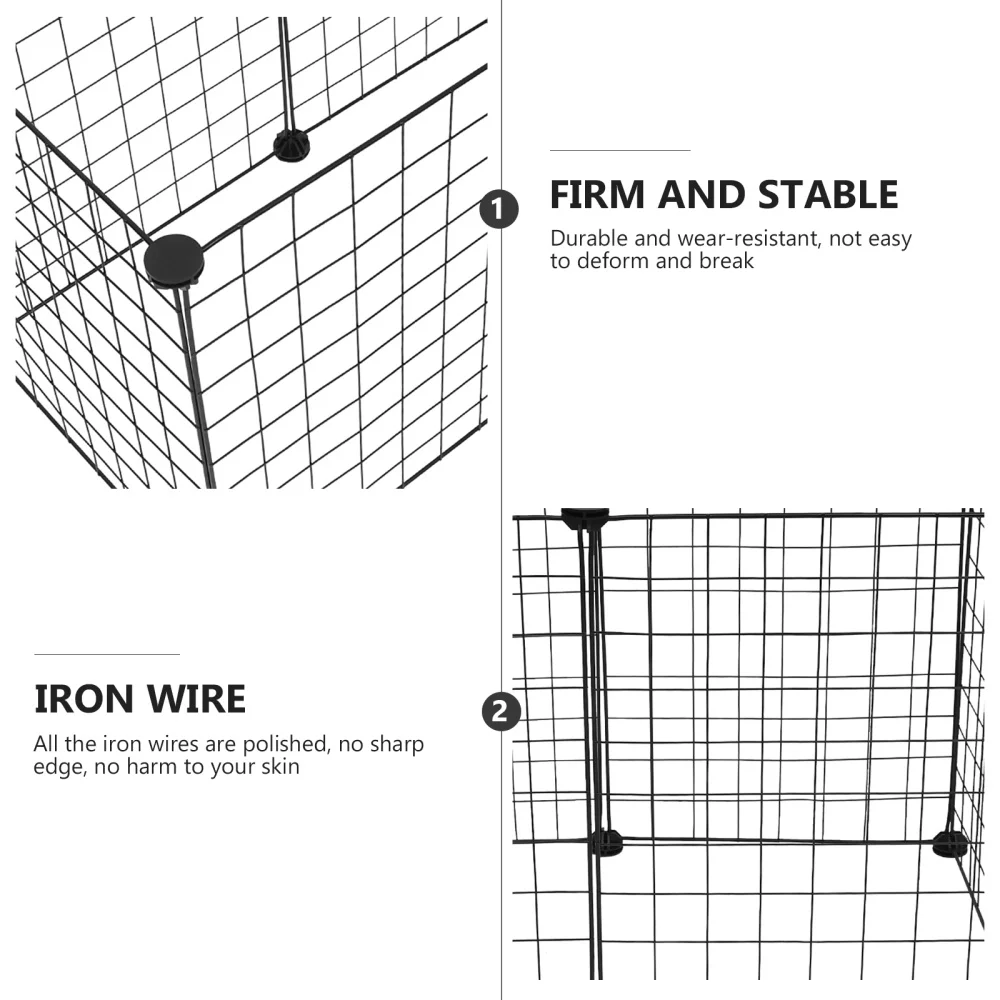 1

FIRM AND STABLE

Durable and wear-resistant, not easy to deform and break

IRON WIRE

All the iron wires are polished, no sharp edge, no harm to your skin

2